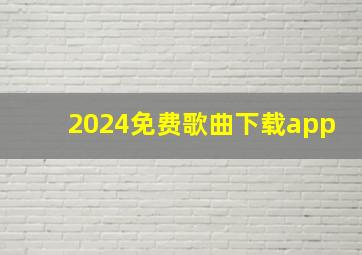 2024免费歌曲下载app